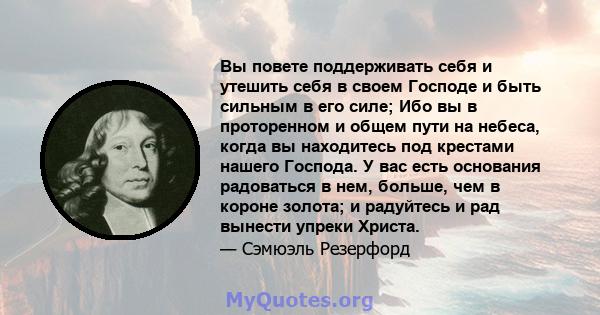 Вы повете поддерживать себя и утешить себя в своем Господе и быть сильным в его силе; Ибо вы в проторенном и общем пути на небеса, когда вы находитесь под крестами нашего Господа. У вас есть основания радоваться в нем, больше, чем в короне золота; и радуйтесь и рад вынести упреки Христа.
— Сэмюэль Резерфорд

MyQuotes.org